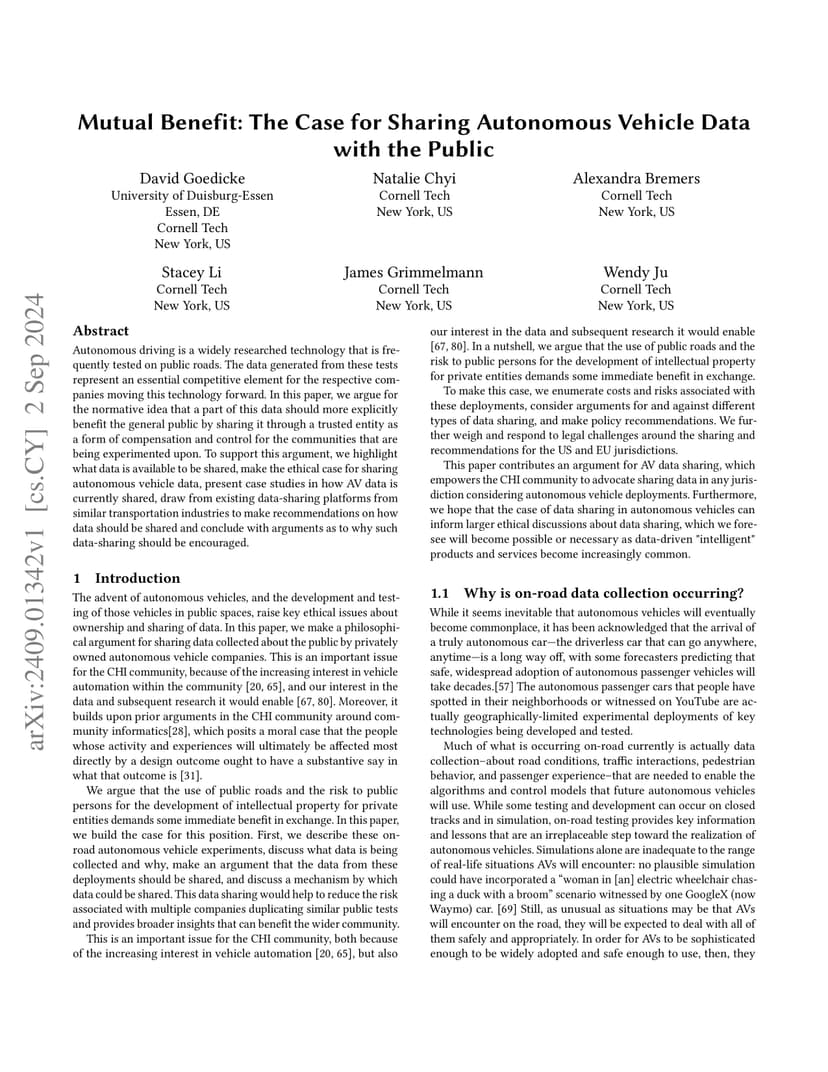 arXiv:2409.01342v1 [cs.CY] 2 Sep 2024

Mutual Benefit: The Case for Sharing Autonomous Vehicle Data with the Public

David Goedicke
University of Duisburg-Essen
Essen, DE
Cornell Tech
New York, US

Natalie Chyi
Cornell Tech
New York, US

Alexandra Bremers
Cornell Tech
New York, US

Stacey Li
Cornell Tech
New York, US

James Grimmelmann
Cornell Tech
New York, US

Wendy Ju
Cornell Tech
New York, US

Abstract

Autonomous driving is a widely researched technology that is frequently tested on public roads. The data generated from these tests represent an essential competitive element for the respective companies moving this technology forward. In this paper, we argue for the normative idea that a part of this data should more explicitly benefit the general public by sharing it through a trusted entity as a form of compensation and control for the communities that are being experimented upon. To support this argument, we highlight what data is available to be shared, make the ethical case for sharing autonomous vehicle data, present case studies in how AV data is currently shared, draw from existing data-sharing platforms from similar transportation industries to make recommendations on how data should be shared and conclude with arguments as to why such data-sharing should be encouraged.

1 Introduction

The advent of autonomous vehicles, and the development and testing of those vehicles in public spaces, raise key ethical issues about ownership and sharing of data. In this paper, we make a philosophical argument for sharing data collected about the public by privately owned autonomous vehicle companies. This is an important issue for the CHI community, because of the increasing interest in vehicle automation within the community [20, 65], and our interest in the data and subsequent research it would enable [67, 80]. Moreover, it builds upon prior arguments in the CHI community around community informatics[28], which posits a moral case that the people whose activity and experiences will ultimately be affected most directly by a design outcome ought to have a substantive say in what that outcome is [31].

We argue that the use of public roads and the risk to public persons for the development of intellectual property for private entities demands some immediate benefit in exchange. In this paper, we build the case for this position. First, we describe these on-road autonomous vehicle experiments, discuss what data is being collected and why, make an argument that the data from these deployments should be shared, and discuss a mechanism by which data could be shared. This data sharing would help to reduce the risk associated with multiple companies duplicating similar public tests and provides broader insights that can benefit the wider community.

This is an important issue for the CHI community, both because of the increasing interest in vehicle automation [20, 65], but also our interest in the data and subsequent research it would enable [67, 80]. In a nutshell, we argue that the use of public roads and the risk to public persons for the development of intellectual property for private entities demands some immediate benefit in exchange.

To make this case, we enumerate costs and risks associated with these deployments, consider arguments for and against different types of data sharing, and make policy recommendations. We further weigh and respond to legal challenges around the sharing and recommendations for the US and EU jurisdictions.

This paper contributes an argument for AV data sharing, which empowers the CHI community to advocate sharing data in any jurisdiction considering autonomous vehicle deployments. Furthermore, we hope that the case of data sharing in autonomous vehicles can inform larger ethical discussions about data sharing, which we foresee will become possible or necessary as data-driven "intelligent" products and services become increasingly common.

1.1 Why is on-road data collection occurring?

While it seems inevitable that autonomous vehicles will eventually become commonplace, it has been acknowledged that the arrival of a truly autonomous car—the driverless car that can go anywhere, anytime—is a long way off, with some forecasters predicting that safe, widespread adoption of autonomous passenger vehicles will take decades.[57] The autonomous passenger cars that people have spotted in their neighborhoods or witnessed on YouTube are actually geographically-limited experimental deployments of key technologies being developed and tested.

Much of what is occurring on-road currently is actually data collection–about road conditions, traffic interactions, pedestrian behavior, and passenger experience–that are needed to enable the algorithms and control models that future autonomous vehicles will use. While some testing and development can occur on closed tracks and in simulation, on-road testing provides key information and lessons that are an irreplaceable step toward the realization of autonomous vehicles. Simulations alone are inadequate to the range of real-life situations AVs will encounter: no plausible simulation could have incorporated a "woman in [an] electric wheelchair chasing a duck with a broom" scenario witnessed by one GoogleX (now Waymo) car. [69] Still, as unusual as situations may be that AVs will encounter on the road, they will be expected to deal with all of them safely and appropriately. In order for AVs to be sophisticated enough to be widely adopted and safe enough to use, then, they